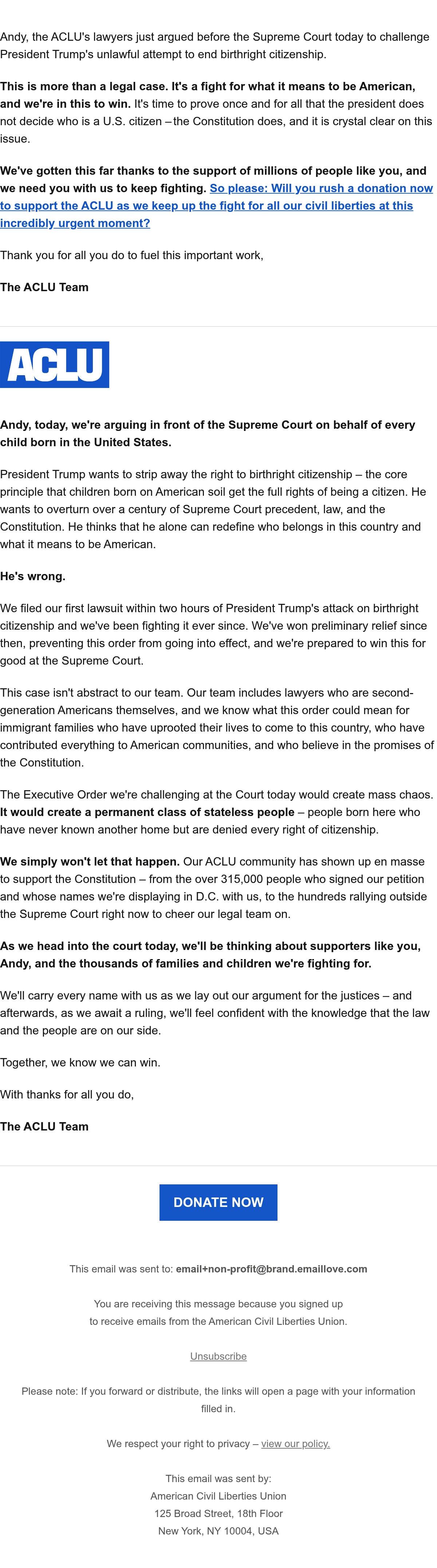 Andy, the ACLU's lawyers just argued before the Supreme Court today to challenge President Trump's unlawful attempt to end birthright citizenship.

This is more than a legal case. It's a fight for what it means to be American, and we're in this to win. It's time to prove once and for all that the president does not decide who is a U.S. citizen – the Constitution does, and it is crystal clear on this issue.

We've gotten this far thanks to the support of millions of people like you, and we need you with us to keep fighting. So please: Will you rush a donation now to support the ACLU as we keep up the fight for all our civil liberties at this incredibly urgent moment?

Thank you for all you do to fuel this important work,

The ACLU Team

ACLU

Andy, today, we're arguing in front of the Supreme Court on behalf of every child born in the United States.

President Trump wants to strip away the right to birthright citizenship – the core principle that children born on American soil get the full rights of being a citizen. He wants to overturn over a century of Supreme Court precedent, law, and the Constitution. He thinks that he alone can redefine who belongs in this country and what it means to be American.

He's wrong.

We filed our first lawsuit within two hours of President Trump's attack on birthright citizenship and we've been fighting it ever since. We've won preliminary relief since then, preventing this order from going into effect, and we're prepared to win this for good at the Supreme Court.

This case isn't abstract to our team. Our team includes lawyers who are second-generation Americans themselves, and we know what this order could mean for immigrant families who have uprooted their lives to come to this country, who have contributed everything to American communities, and who believe in the promises of the Constitution.

The Executive Order we're challenging at the Court today would create mass chaos. It would create a permanent class of stateless people – people born here who have never known another home but are denied every right of citizenship.

We simply won't let that happen. Our ACLU community has shown up en masse to support the Constitution – from the over 315,000 people who signed our petition and whose names we're displaying in D.C. with us, to the hundreds rallying outside the Supreme Court right now to cheer our legal team on.

As we head into the court today, we'll be thinking about supporters like you, Andy, and the thousands of families and children we're fighting for.

We'll carry every name with us as we lay out our argument for the justices – and afterwards, as we await a ruling, we'll feel confident with the knowledge that the law and the people are on our side.

Together, we know we can win.

With thanks for all you do,

The ACLU Team

DONATE NOW

This email was sent to: email+non-profit@brand.emaillove.com

You are receiving this message because you signed up to receive emails from the American Civil Liberties Union.

Unsubscribe

Please note: If you forward or distribute, the links will open a page with your information filled in.

We respect your right to privacy – view our policy.

This email was sent by:
American Civil Liberties Union
125 Broad Street, 18th Floor
New York, NY 10004, USA